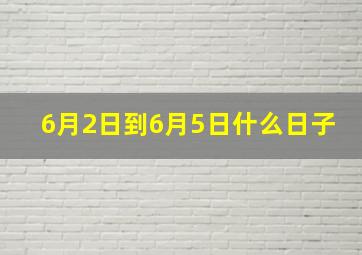 6月2日到6月5日什么日子